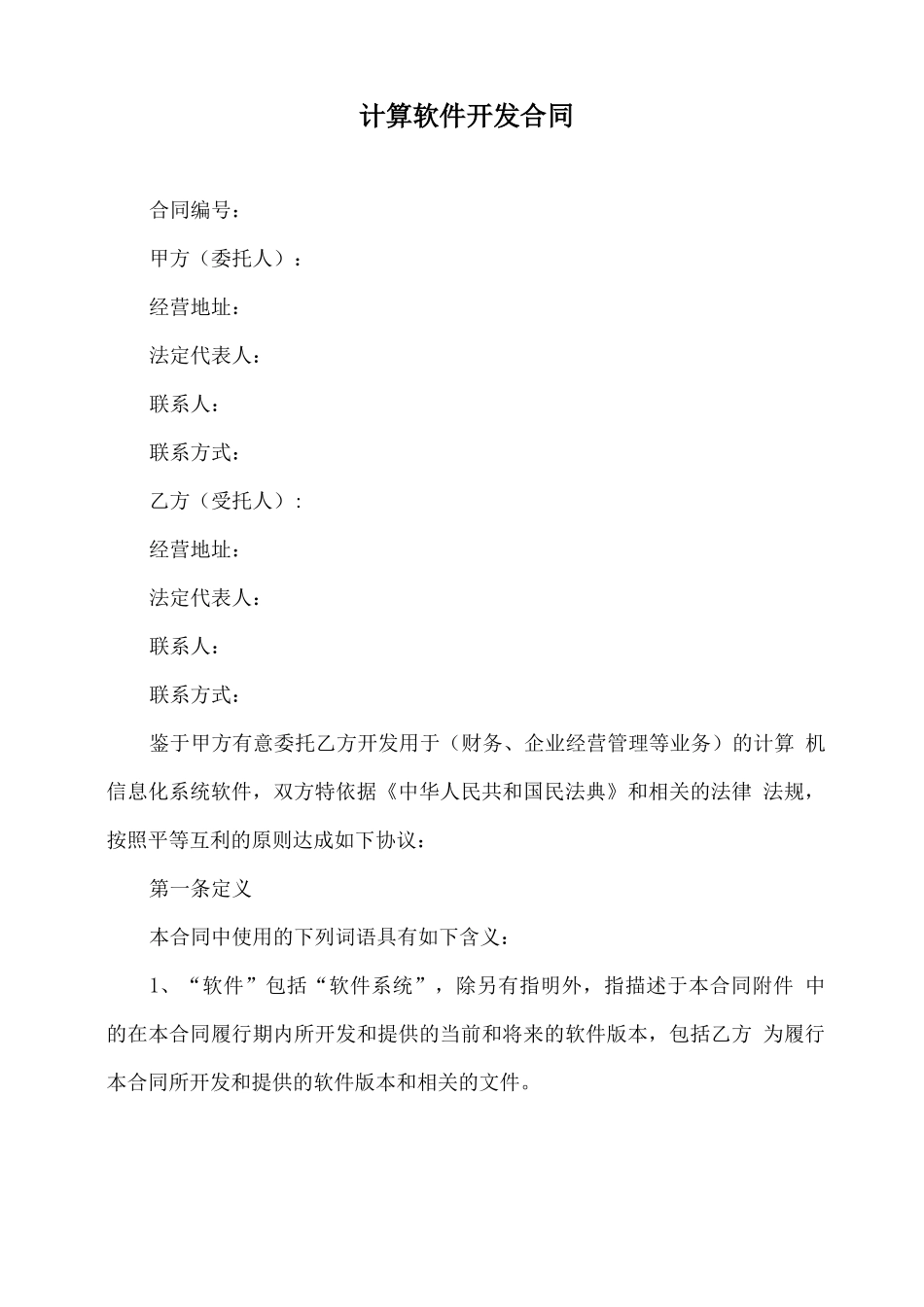 计算软件开发合同

合同编号：

甲方（委托人）：

经营地址：

法定代表人：

联系人：

联系方式：

乙方（受托人）：

经营地址：

法定代表人：

联系人：

联系方式：

鉴于甲方有意委托乙方开发用于（财务、企业经营管理等业务）的计算 机信息化系统软件，双方特依据《中华人民共和国民法典》和相关的法律 法规，按照平等互利的原则达成如下协议：

第一条定义

本合同中使用的下列词语具有如下含义：

1、“软件”包括“软件系统”，除另有指明外，指描述于本合同附件 中的在本合同履行期内所开发和提供的当前和将来的软件版本，包括乙方 为履行本合同所开发和提供的软件版本和相关的文件。